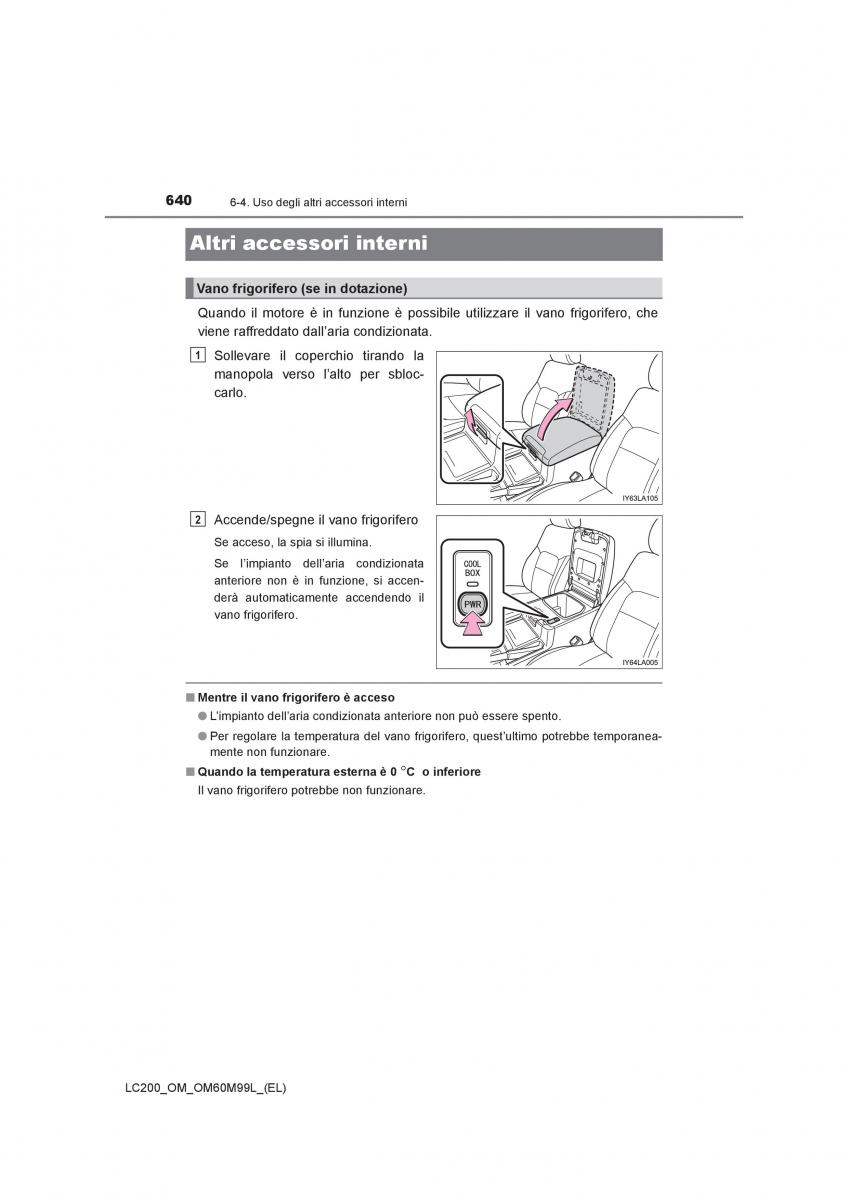 640 6-4. Uso degli altri accessori interni

Altri accessori interni

Vano frigorifero (se in dotazione)

Quando il motore è in funzione è possibile utilizzare il vano frigorifero, che viene raffreddato dall'aria condizionata.

1 Sollevare il coperchio tirando la manopola verso l'alto per sbloccarlo.

IY63LA105

2 Accende/spegne il vano frigorifero

Se acceso, la spia si illumina.

Se l'impianto dell'aria condizionata anteriore non è in funzione, si accenderà automaticamente accendendo il vano frigorifero.

COOL BOX

PWR

IY64LA005

■ Mentre il vano frigorifero è acceso

● L'impianto dell'aria condizionata anteriore non può essere spento.

● Per regolare la temperatura del vano frigorifero, quest'ultimo potrebbe temporaneamente non funzionare.

■ Quando la temperatura esterna è 0 °C o inferiore

Il vano frigorifero potrebbe non funzionare.

LC200_OM_OM60M99L_(EL)